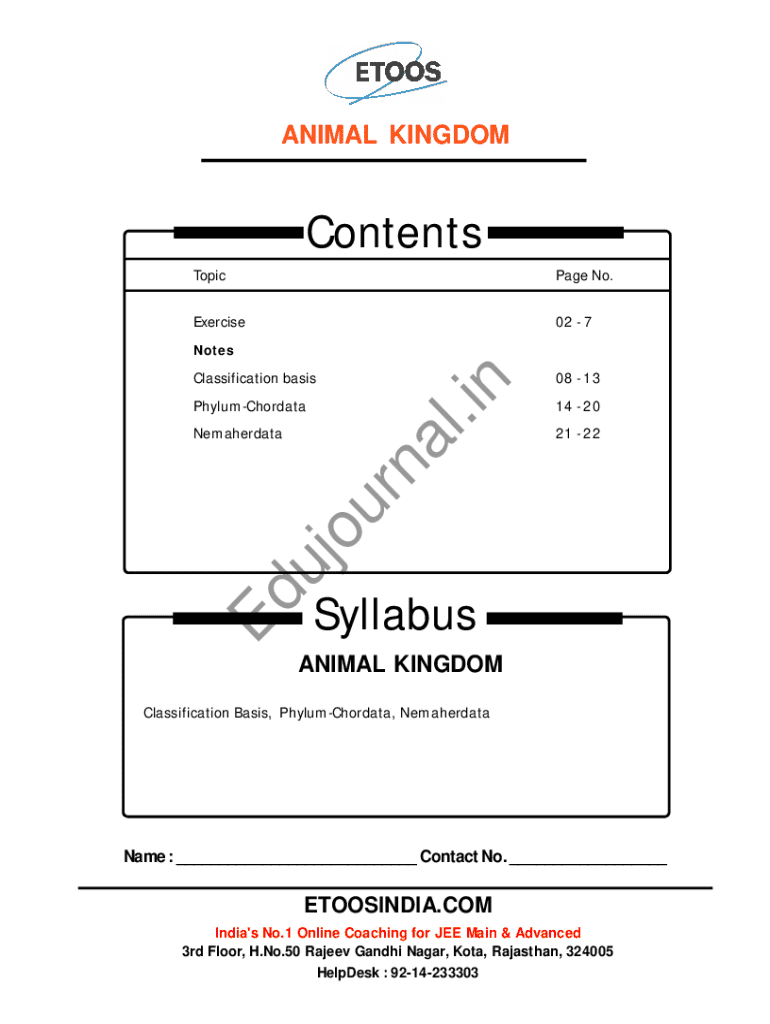 ETOOS

ANIMAL KINGDOM

Contents

| Topic | Page No. |
|---|---|
| Exercise | 02 - 7 |
| **Notes** | |
| Classification basis | 08 - 13 |
| Phylum-Chordata | 14 - 20 |
| Nemaherdata | 21 - 22 |

Edujournal.in

Syllabus

ANIMAL KINGDOM

Classification Basis, Phylum-Chordata, Nemaherdata

Name : ____________________________ Contact No. __________________

ETOOSINDIA.COM

India's No.1 Online Coaching for JEE Main & Advanced

3rd Floor, H.No.50 Rajeev Gandhi Nagar, Kota, Rajasthan, 324005

HelpDesk : 92-14-233303